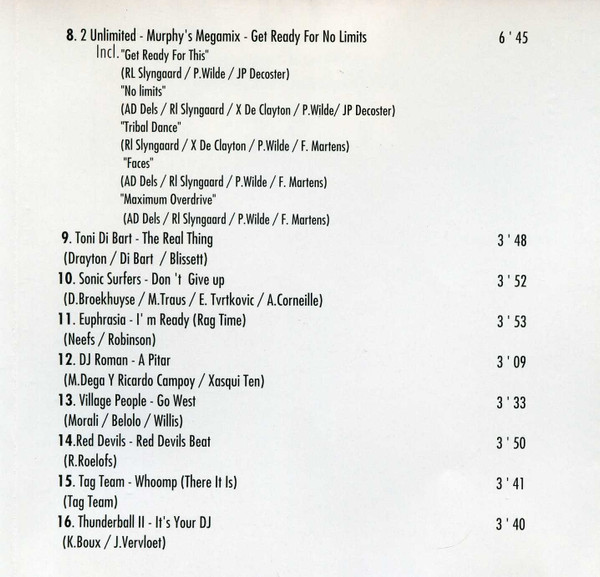 8. 2 Unlimited - Murphy's Megamix - Get Ready For No Limits 6 ' 45
Incl. "Get Ready For This"
(RL Slyngaard / P.Wilde / JP Decoster)
"No limits"
(AD Dels / Rl Slyngaard / X De Clayton / P.Wilde/ JP Decoster)
"Tribal Dance"
(Rl Slyngaard / X De Clayton / P.Wilde / F. Martens)
"Faces"
(AD Dels / Rl Slyngaard / P.Wilde / F. Martens)
"Maximum Overdrive"
(AD Dels / Rl Slyngaard / P.Wilde / F. Martens)

9. Toni Di Bart - The Real Thing 3 ' 48
(Drayton / Di Bart / Blissett)

10. Sonic Surfers - Don 't Give up 3 ' 52
(D.Broekhuyse / M.Traus / E. Tvrtkovic / A.Corneille)

11. Euphrasia - I' m Ready (Rag Time) 3 ' 53
(Neefs / Robinson)

12. DJ Roman - A Pitar 3 ' 09
(M.Dega Y Ricardo Campoy / Xasqui Ten)

13. Village People - Go West 3 ' 33
(Morali / Belolo / Willis)

14.Red Devils - Red Devils Beat 3 ' 50
(R.Roelofs)

15. Tag Team - Whoomp (There It Is) 3 ' 41
(Tag Team)

16. Thunderball II - It's Your DJ 3 ' 40
(K.Boux / J.Vervloet)